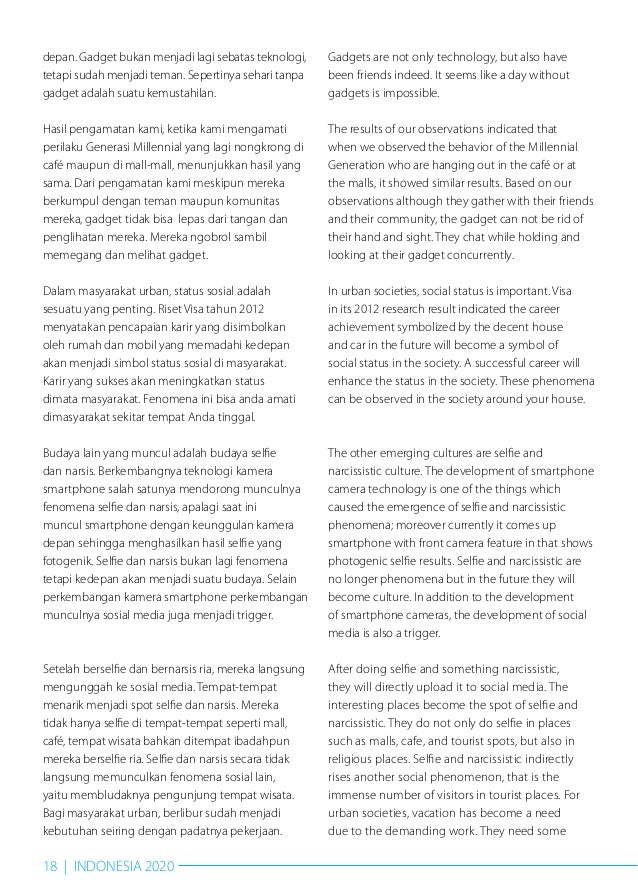 depan. Gadget bukan menjadi lagi sebatas teknologi, tetapi sudah menjadi teman. Sepertinya sehari tanpa gadget adalah suatu kemustahilan.

Hasil pengamatan kami, ketika kami mengamati perilaku Generasi Millennial yang lagi nongkrong di café maupun di mall-mall, menunjukkan hasil yang sama. Dari pengamatan kami meskipun mereka berkumpul dengan teman maupun komunitas mereka, gadget tidak bisa lepas dari tangan dan penglihatan mereka. Mereka ngobrol sambil memegang dan melihat gadget.

Dalam masyarakat urban, status sosial adalah sesuatu yang penting. Riset Visa tahun 2012 menyatakan pencapaian karir yang disimbolkan oleh rumah dan mobil yang memadahi kedepan akan menjadi simbol status sosial di masyarakat. Karir yang sukses akan meningkatkan status dimata masyarakat. Fenomena ini bisa anda amati dimasyarakat sekitar tempat Anda tinggal.

Budaya lain yang muncul adalah budaya selfie dan narsis. Berkembangnya teknologi kamera smartphone salah satunya mendorong munculnya fenomena selfie dan narsis, apalagi saat ini muncul smartphone dengan keunggulan kamera depan sehingga menghasilkan hasil selfie yang fotogenik. Selfie dan narsis bukan lagi fenomena tetapi kedepan akan menjadi suatu budaya. Selain perkembangan kamera smartphone perkembangan munculnya sosial media juga menjadi trigger.

Setelah berselfie dan bernarsis ria, mereka langsung mengunggah ke sosial media. Tempat-tempat menarik menjadi spot selfie dan narsis. Mereka tidak hanya selfie di tempat-tempat seperti mall, café, tempat wisata bahkan ditempat ibadahpun mereka berselfie ria. Selfie dan narsis secara tidak langsung memunculkan fenomena sosial lain, yaitu membludaknya pengunjung tempat wisata. Bagi masyarakat urban, berlibur sudah menjadi kebutuhan seiring dengan padatnya pekerjaan.

Gadgets are not only technology, but also have been friends indeed. It seems like a day without gadgets is impossible.

The results of our observations indicated that when we observed the behavior of the Millennial Generation who are hanging out in the café or at the malls, it showed similar results. Based on our observations although they gather with their friends and their community, the gadget can not be rid of their hand and sight. They chat while holding and looking at their gadget concurrently.

In urban societies, social status is important. Visa in its 2012 research result indicated the career achievement symbolized by the decent house and car in the future will become a symbol of social status in the society. A successful career will enhance the status in the society. These phenomena can be observed in the society around your house.

The other emerging cultures are selfie and narcissistic culture. The development of smartphone camera technology is one of the things which caused the emergence of selfie and narcissistic phenomena; moreover currently it comes up smartphone with front camera feature in that shows photogenic selfie results. Selfie and narcissistic are no longer phenomena but in the future they will become culture. In addition to the development of smartphone cameras, the development of social media is also a trigger.

After doing selfie and something narcissistic, they will directly upload it to social media. The interesting places become the spot of selfie and narcissistic. They do not only do selfie in places such as malls, cafe, and tourist spots, but also in religious places. Selfie and narcissistic indirectly rises another social phenomenon, that is the immense number of visitors in tourist places. For urban societies, vacation has become a need due to the demanding work. They need some

18 | INDONESIA 2020